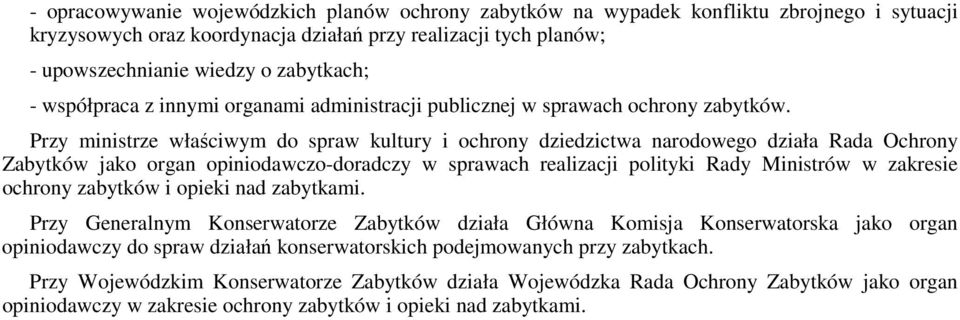 - opracowywanie wojewódzkich planów ochrony zabytków na wypadek konfliktu zbrojnego i sytuacji kryzysowych oraz koordynacja działań przy realizacji tych planów;

- upowszechnianie wiedzy o zabytkach;

- współpraca z innymi organami administracji publicznej w sprawach ochrony zabytków.

Przy ministrze właściwym do spraw kultury i ochrony dziedzictwa narodowego działa Rada Ochrony Zabytków jako organ opiniodawczo-doradczy w sprawach realizacji polityki Rady Ministrów w zakresie ochrony zabytków i opieki nad zabytkami.

Przy Generalnym Konserwatorze Zabytków działa Główna Komisja Konserwatorska jako organ opiniodawczy do spraw działań konserwatorskich podejmowanych przy zabytkach.

Przy Wojewódzkim Konserwatorze Zabytków działa Wojewódzka Rada Ochrony Zabytków jako organ opiniodawczy w zakresie ochrony zabytków i opieki nad zabytkami.